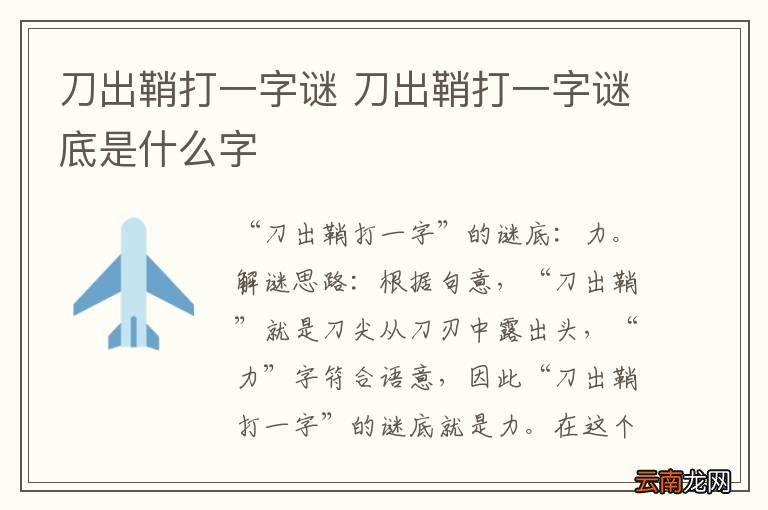 刀出鞘打一字谜 刀出鞘打一字谜底是什么字

“刀出鞘打一字”的谜底：力。解谜思路：根据句意，“刀出鞘”就是刀尖从刀刃中露出头，“力”字符合语意，因此“刀出鞘打一字”的谜底就是力。在这个

云南龙网